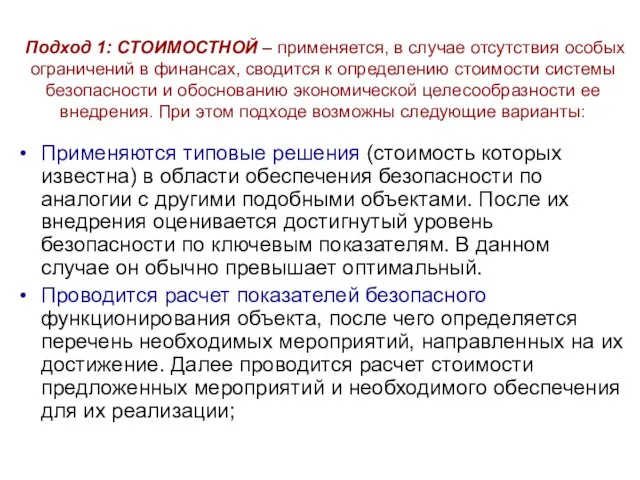 Подход 1: СТОИМОСТНОЙ – применяется, в случае отсутствия особых ограничений в финансах, сводится к определению стоимости системы безопасности и обоснованию экономической целесообразности ее внедрения. При этом подходе возможны следующие варианты:

• Применяются типовые решения (стоимость которых известна) в области обеспечения безопасности по аналогии с другими подобными объектами. После их внедрения оценивается достигнутый уровень безопасности по ключевым показателям. В данном случае он обычно превышает оптимальный.

• Проводится расчет показателей безопасного функционирования объекта, после чего определяется перечень необходимых мероприятий, направленных на их достижение. Далее проводится расчет стоимости предложенных мероприятий и необходимого обеспечения для их реализации;